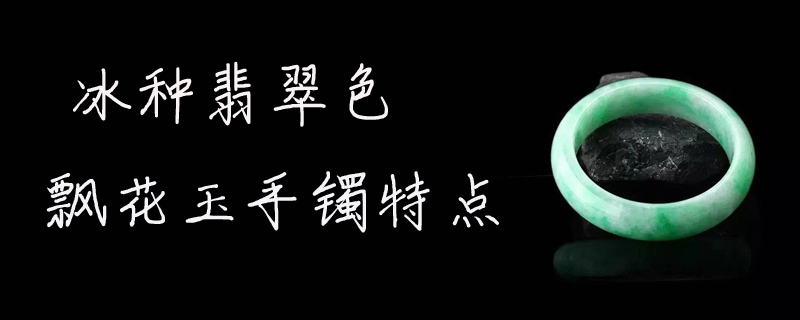 冰种翡翠色
飘花玉手镯特点